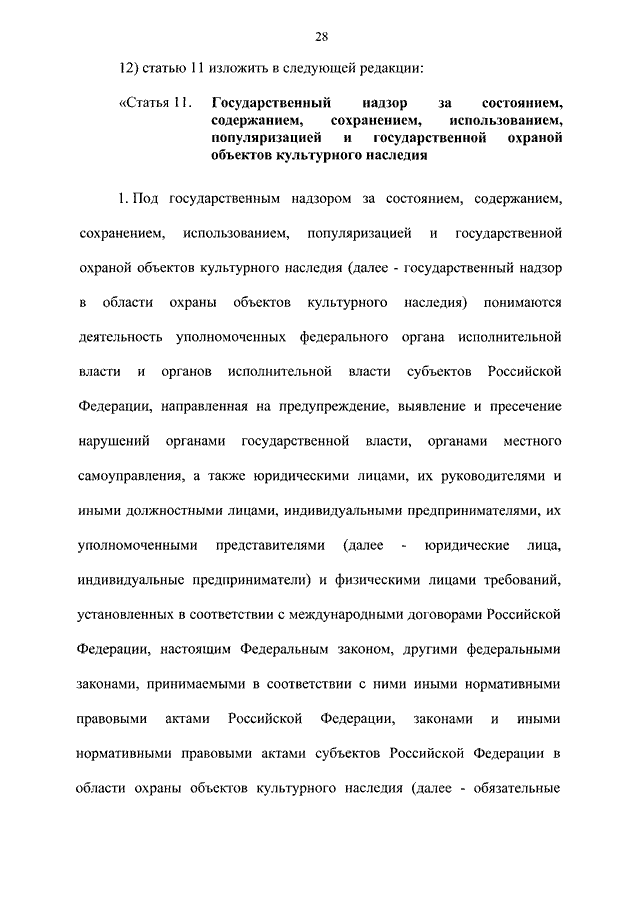 28

12) статью 11 изложить в следующей редакции:

«Статья 11. Государственный надзор за состоянием, содержанием, сохранением, использованием, популяризацией и государственной охраной объектов культурного наследия

1. Под государственным надзором за состоянием, содержанием, сохранением, использованием, популяризацией и государственной охраной объектов культурного наследия (далее - государственный надзор в области охраны объектов культурного наследия) понимаются деятельность уполномоченных федерального органа исполнительной власти и органов исполнительной власти субъектов Российской Федерации, направленная на предупреждение, выявление и пресечение нарушений органами государственной власти, органами местного самоуправления, а также юридическими лицами, их руководителями и иными должностными лицами, индивидуальными предпринимателями, их уполномоченными представителями (далее - юридические лица, индивидуальные предприниматели) и физическими лицами требований, установленных в соответствии с международными договорами Российской Федерации, настоящим Федеральным законом, другими федеральными законами, принимаемыми в соответствии с ними иными нормативными правовыми актами Российской Федерации, законами и иными нормативными правовыми актами субъектов Российской Федерации в области охраны объектов культурного наследия (далее - обязательные